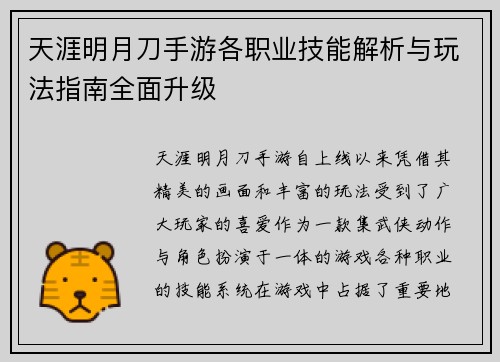 天涯明月刀手游各职业技能解析与玩法指南全面升级

天涯明月刀手游自上线以来凭借其精美的画面和丰富的玩法受到了广大玩家的喜爱作为一款集武侠动作与角色扮演于一体的游戏各种职业的技能系统在游戏中占据了重要地